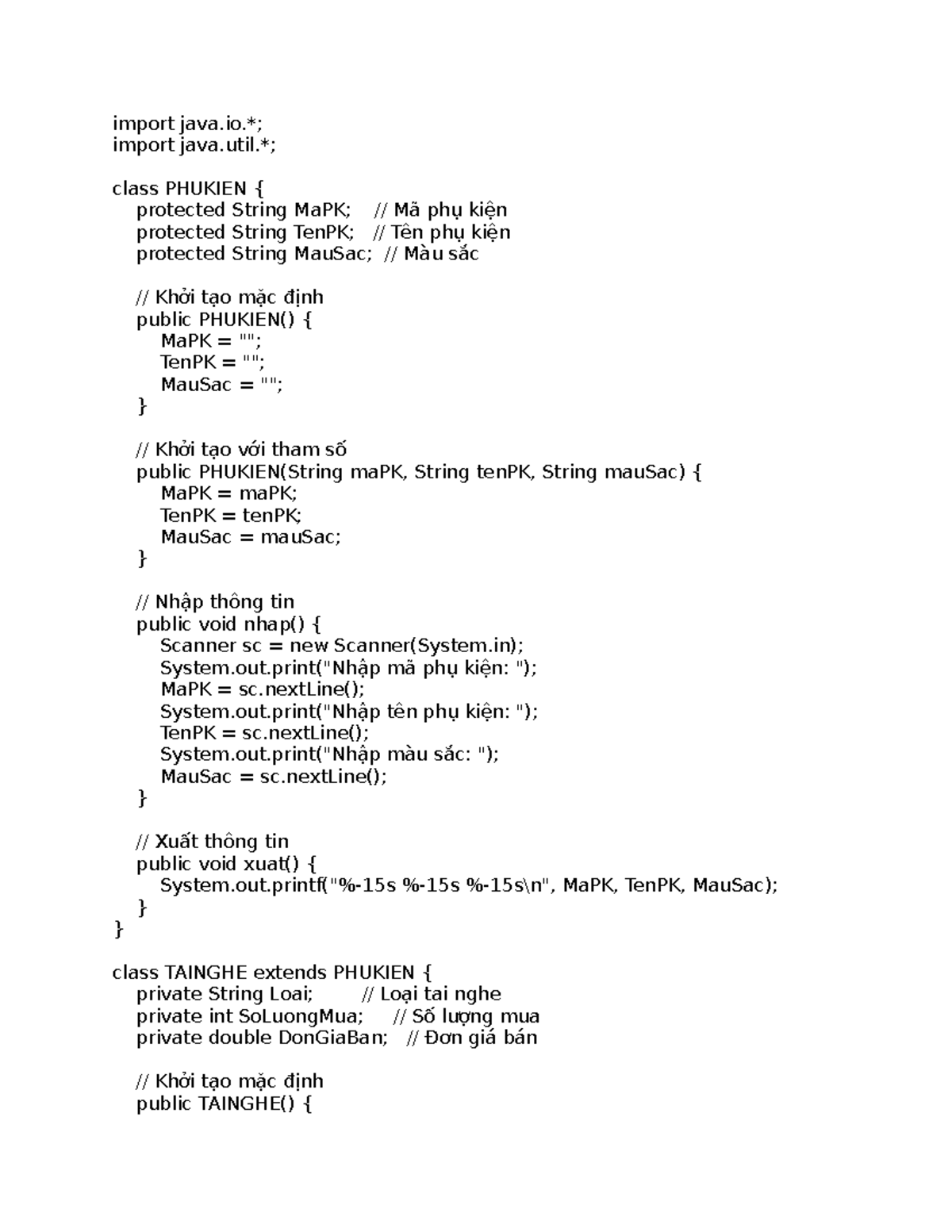 import java.io.*;
import java.util.*;

class PHUKIEN {
    protected String MaPK;    // Mã phụ kiện
    protected String TenPK;   // Tên phụ kiện
    protected String MauSac;  // Màu sắc

    // Khởi tạo mặc định
    public PHUKIEN() {
        MaPK = "";
        TenPK = "";
        MauSac = "";
    }

    // Khởi tạo với tham số
    public PHUKIEN(String maPK, String tenPK, String mauSac) {
        MaPK = maPK;
        TenPK = tenPK;
        MauSac = mauSac;
    }

    // Nhập thông tin
    public void nhap() {
        Scanner sc = new Scanner(System.in);
        System.out.print("Nhập mã phụ kiện: ");
        MaPK = sc.nextLine();
        System.out.print("Nhập tên phụ kiện: ");
        TenPK = sc.nextLine();
        System.out.print("Nhập màu sắc: ");
        MauSac = sc.nextLine();
    }

    // Xuất thông tin
    public void xuat() {
        System.out.printf("%-15s %-15s %-15s\n", MaPK, TenPK, MauSac);
    }
}

class TAINGHE extends PHUKIEN {
    private String Loai;         // Loại tai nghe
    private int SoLuongMua;      // Số lượng mua
    private double DonGiaBan;    // Đơn giá bán

    // Khởi tạo mặc định
    public TAINGHE() {